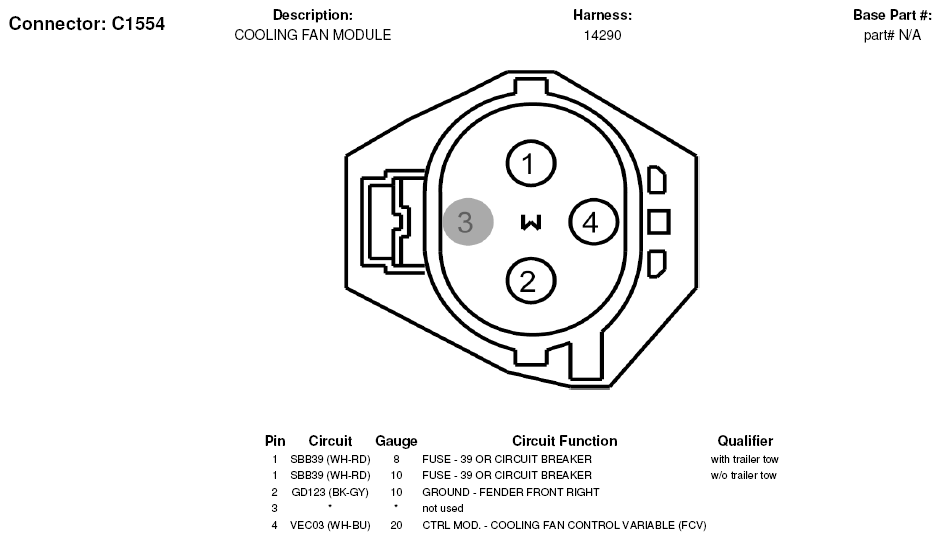 Connector: C1554

Description:
COOLING FAN MODULE

Harness:
14290

Base Part #:
part# N/A

1
3
W
4
2

| Pin | Circuit | Gauge | Circuit Function | Qualifier |
|---|---|---|---|---|
| 1 | SBB39 (WH-RD) | 8 | FUSE - 39 OR CIRCUIT BREAKER | with trailer tow |
| 1 | SBB39 (WH-RD) | 10 | FUSE - 39 OR CIRCUIT BREAKER | w/o trailer tow |
| 2 | GD123 (BK-GY) | 10 | GROUND - FENDER FRONT RIGHT | |
| 3 | * | * | not used | |
| 4 | VEC03 (WH-BU) | 20 | CTRL MOD. - COOLING FAN CONTROL VARIABLE (FCV) | |